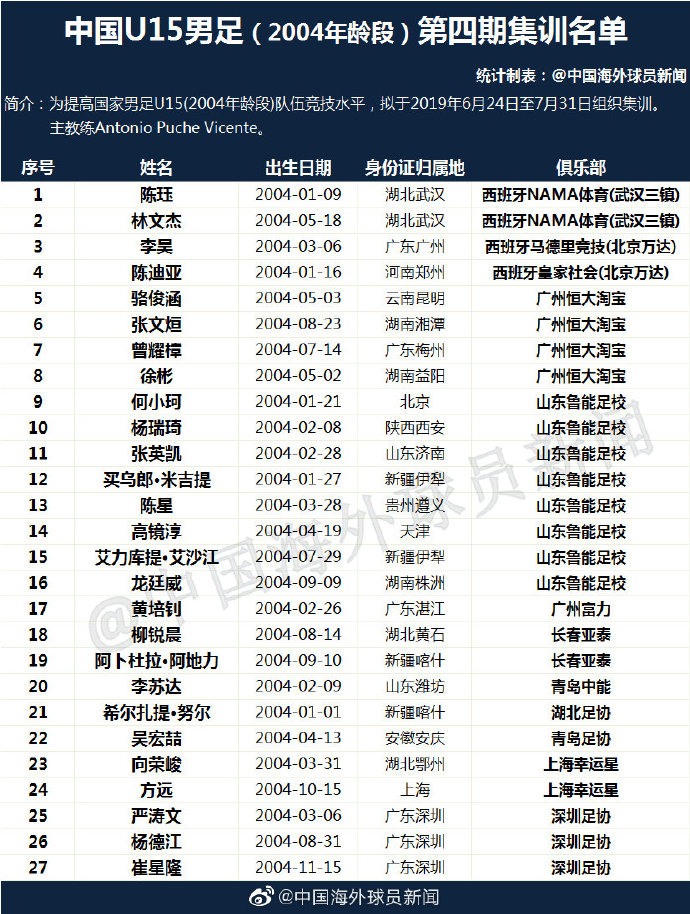 中国U15男足（2004年龄段）第四期集训名单

统计制表：@中国海外球员新闻

简介：为提高国家男足U15(2004年龄段)队伍竞技水平，拟于2019年6月24日至7月31日组织集训。主教练Antonio Puche Vicente。

| 序号 | 姓名 | 出生日期 | 身份证归属地 | 俱乐部 |
|---|---|---|---|---|
| 1 | 陈珏 | 2004-01-09 | 湖北武汉 | 西班牙NAMA体育(武汉三镇) |
| 2 | 林文杰 | 2004-05-18 | 湖北武汉 | 西班牙NAMA体育(武汉三镇) |
| 3 | 李昊 | 2004-03-06 | 广东广州 | 西班牙马德里竞技(北京万达) |
| 4 | 陈迪亚 | 2004-01-16 | 河南郑州 | 西班牙皇家社会(北京万达) |
| 5 | 骆俊涵 | 2004-05-03 | 云南昆明 | 广州恒大淘宝 |
| 6 | 张文烜 | 2004-08-23 | 湖南湘潭 | 广州恒大淘宝 |
| 7 | 曾耀樟 | 2004-07-14 | 广东梅州 | 广州恒大淘宝 |
| 8 | 徐彬 | 2004-05-02 | 湖南益阳 | 广州恒大淘宝 |
| 9 | 何小珂 | 2004-01-21 | 北京 | 山东鲁能足校 |
| 10 | 杨瑞琦 | 2004-02-08 | 陕西西安 | 山东鲁能足校 |
| 11 | 张英凯 | 2004-02-28 | 山东济南 | 山东鲁能足校 |
| 12 | 买乌郎•米吉提 | 2004-01-27 | 新疆伊犁 | 山东鲁能足校 |
| 13 | 陈星 | 2004-03-28 | 贵州遵义 | 山东鲁能足校 |
| 14 | 高镜淳 | 2004-04-19 | 天津 | 山东鲁能足校 |
| 15 | 艾力库提•艾沙江 | 2004-07-29 | 新疆伊犁 | 山东鲁能足校 |
| 16 | 龙廷威 | 2004-09-09 | 湖南株洲 | 山东鲁能足校 |
| 17 | 黄培钊 | 2004-02-26 | 广东湛江 | 广州富力 |
| 18 | 柳锐晨 | 2004-08-14 | 湖北黄石 | 长春亚泰 |
| 19 | 阿卜杜拉•阿地力 | 2004-09-10 | 新疆喀什 | 长春亚泰 |
| 20 | 李苏达 | 2004-02-09 | 山东潍坊 | 青岛中能 |
| 21 | 希尔扎提•努尔 | 2004-01-01 | 新疆喀什 | 湖北足协 |
| 22 | 吴宏喆 | 2004-04-13 | 安徽安庆 | 青岛足协 |
| 23 | 向荣峻 | 2004-03-31 | 湖北鄂州 | 上海幸运星 |
| 24 | 方远 | 2004-10-15 | 上海 | 上海幸运星 |
| 25 | 严涛文 | 2004-03-06 | 广东深圳 | 深圳足协 |
| 26 | 杨德江 | 2004-08-31 | 广东深圳 | 深圳足协 |
| 27 | 崔星隆 | 2004-11-15 | 广东深圳 | 深圳足协 |

@中国海外球员新闻

@中国海外球员新闻